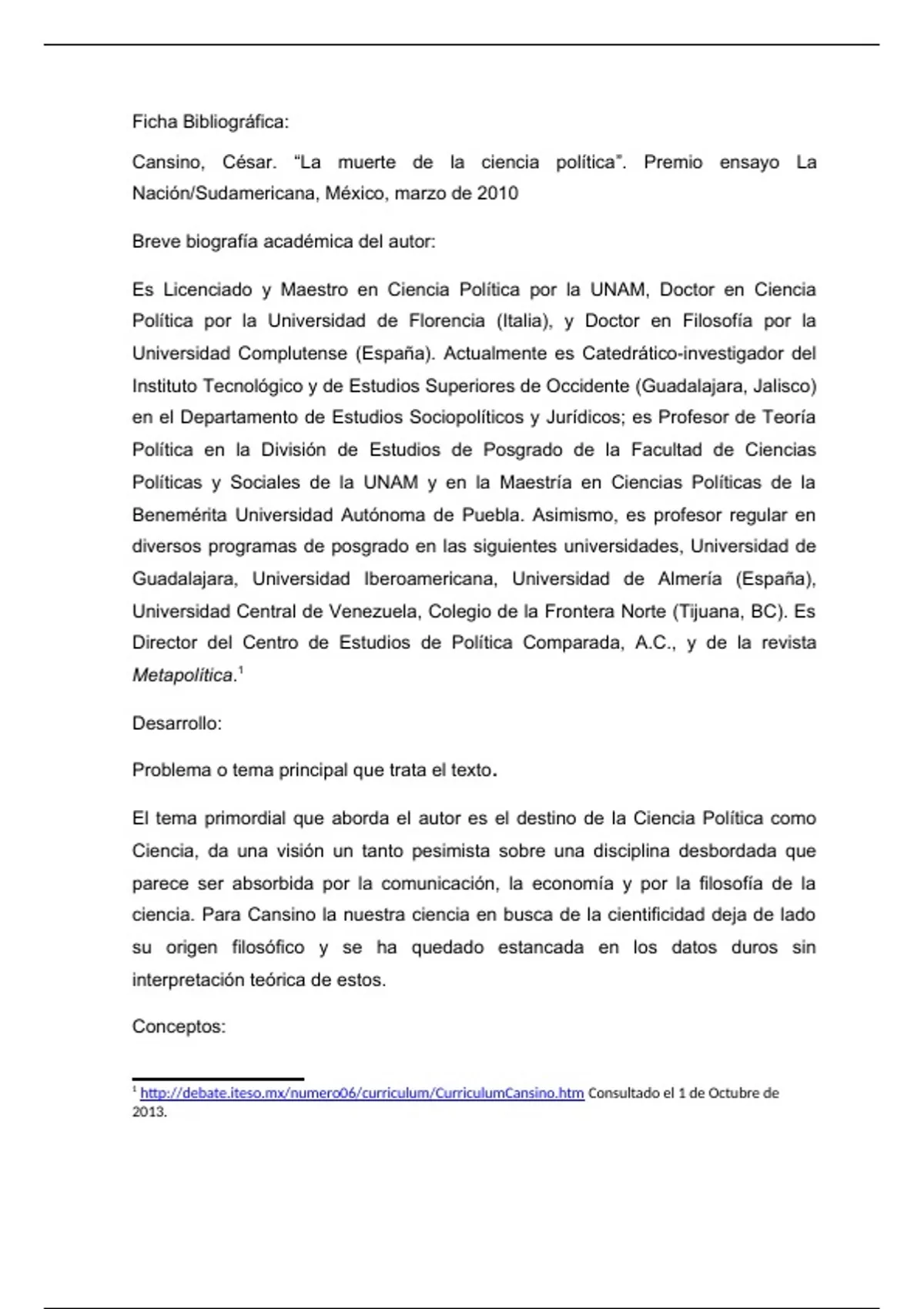 Ficha Bibliográfica:

Cansino, César. “La muerte de la ciencia política”. Premio ensayo La Nación/Sudamericana, México, marzo de 2010

Breve biografía académica del autor:

Es Licenciado y Maestro en Ciencia Política por la UNAM, Doctor en Ciencia Política por la Universidad de Florencia (Italia), y Doctor en Filosofía por la Universidad Complutense (España). Actualmente es Catedrático-investigador del Instituto Tecnológico y de Estudios Superiores de Occidente (Guadalajara, Jalisco) en el Departamento de Estudios Sociopolíticos y Jurídicos; es Profesor de Teoría Política en la División de Estudios de Posgrado de la Facultad de Ciencias Políticas y Sociales de la UNAM y en la Maestría en Ciencias Políticas de la Benemérita Universidad Autónoma de Puebla. Asimismo, es profesor regular en diversos programas de posgrado en las siguientes universidades, Universidad de Guadalajara, Universidad Iberoamericana, Universidad de Almería (España), Universidad Central de Venezuela, Colegio de la Frontera Norte (Tijuana, BC). Es Director del Centro de Estudios de Política Comparada, A.C., y de la revista Metapolítica.$^1$

Desarrollo:

Problema o tema principal que trata el texto.

El tema primordial que aborda el autor es el destino de la Ciencia Política como Ciencia, da una visión un tanto pesimista sobre una disciplina desbordada que parece ser absorbida por la comunicación, la economía y por la filosofía de la ciencia. Para Cansino la nuestra ciencia en busca de la cientificidad deja de lado su origen filosófico y se ha quedado estancada en los datos duros sin interpretación teórica de estos.

Conceptos:

$^1$ http://debate.iteso.mx/numero06/curriculum/CurriculumCansino.htm Consultado el 1 de Octubre de 2013.